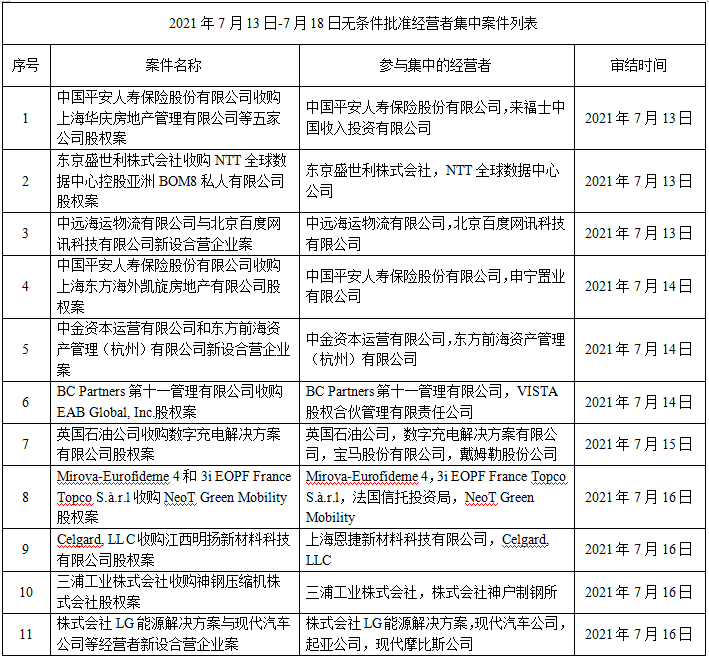 2021 年 7 月 13 日-7 月 18 日无条件批准经营者集中案件列表

| 序号 | 案件名称 | 参与集中的经营者 | 审结时间 |
|---|---|---|---|
| 1 | 中国平安人寿保险股份有限公司收购上海华庆房地产管理有限公司等五家公司股权案 | 中国平安人寿保险股份有限公司，来福士中国收入投资有限公司 | 2021 年 7 月 13 日 |
| 2 | 东京盛世利株式会社收购 NTT 全球数据中心控股亚洲 BOM8 私人有限公司股权案 | 东京盛世利株式会社，NTT 全球数据中心公司 | 2021 年 7 月 13 日 |
| 3 | 中远海运物流有限公司与北京百度网讯科技有限公司新设合营企业案 | 中远海运物流有限公司，北京百度网讯科技有限公司 | 2021 年 7 月 13 日 |
| 4 | 中国平安人寿保险股份有限公司收购上海东方海外凯旋房地产有限公司股权案 | 中国平安人寿保险股份有限公司，申宁置业有限公司 | 2021 年 7 月 14 日 |
| 5 | 中金资本运营有限公司和东方前海资产管理（杭州）有限公司新设合营企业案 | 中金资本运营有限公司，东方前海资产管理（杭州）有限公司 | 2021 年 7 月 14 日 |
| 6 | BC Partners 第十一管理有限公司收购 EAB Global, Inc.股权案 | BC Partners 第十一管理有限公司，VISTA 股权合伙管理有限责任公司 | 2021 年 7 月 14 日 |
| 7 | 英国石油公司收购数字充电解决方案有限公司股权案 | 英国石油公司，数字充电解决方案有限公司，宝马股份有限公司，戴姆勒股份公司 | 2021 年 7 月 15 日 |
| 8 | Mirova-Eurofideme 4 和 3i EOPF France Topco S.à.r.l 收购 NeoT Green Mobility 股权案 | Mirova-Eurofideme 4，3i EOPF France Topco S.à.r.l，法国信托投资局，NeoT Green Mobility | 2021 年 7 月 16 日 |
| 9 | Celgard, LLC 收购江西明扬新材料科技有限公司股权案 | 上海恩捷新材料科技有限公司，Celgard, LLC | 2021 年 7 月 16 日 |
| 10 | 三浦工业株式会社收购神钢压缩机株式会社股权案 | 三浦工业株式会社，株式会社神户制钢所 | 2021 年 7 月 16 日 |
| 11 | 株式会社 LG 能源解决方案与现代汽车公司等经营者新设合营企业案 | 株式会社 LG 能源解决方案，现代汽车公司，起亚公司，现代摩比斯公司 | 2021 年 7 月 16 日 |